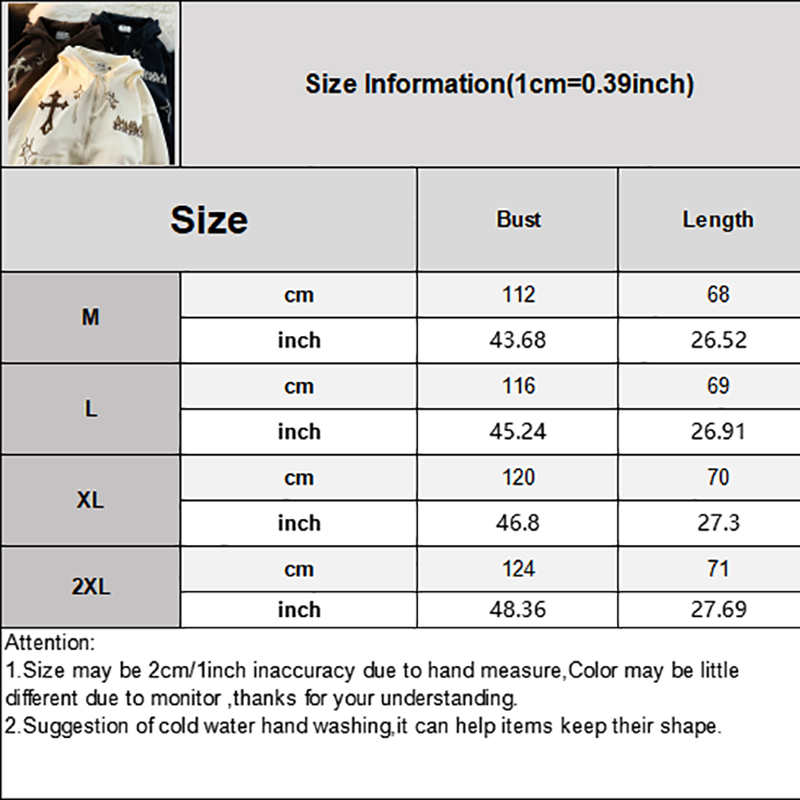 Size Information(1cm=0.39inch)

| Size | | Bust | Length |
|---|---|---|---|
| M | cm | 112 | 68 |
| | inch | 43.68 | 26.52 |
| L | cm | 116 | 69 |
| | inch | 45.24 | 26.91 |
| XL | cm | 120 | 70 |
| | inch | 46.8 | 27.3 |
| 2XL | cm | 124 | 71 |
| | inch | 48.36 | 27.69 |

Attention:
1.Size may be 2cm/1inch inaccuracy due to hand measure,Color may be little different due to monitor ,thanks for your understanding.
2.Suggestion of cold water hand washing,it can help items keep their shape.